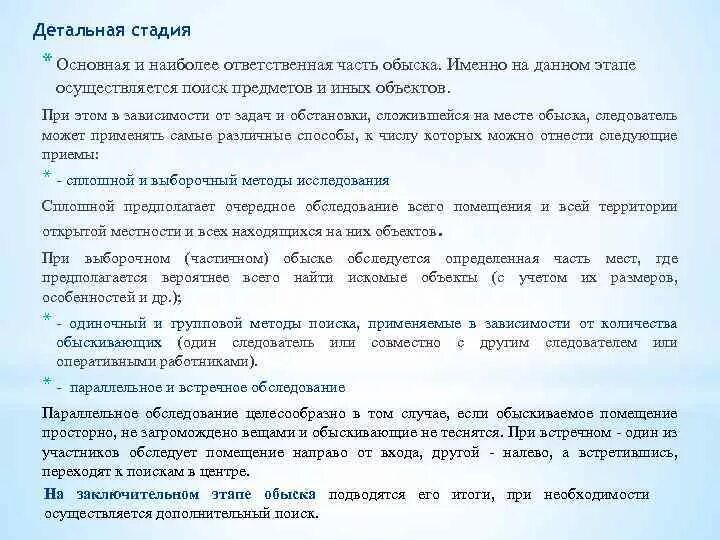 Детальная стадия

* Основная и наиболее ответственная часть обыска. Именно на данном этапе осуществляется поиск предметов и иных объектов.

При этом в зависимости от задач и обстановки, сложившейся на месте обыска, следователь может применять самые различные способы, к числу которых можно отнести следующие приемы:

* - сплошной и выборочный методы исследования

Сплошной предполагает очередное обследование всего помещения и всей территории открытой местности и всех находящихся на них объектов.

При выборочном (частичном) обыске обследуется определенная часть мест, где предполагается вероятнее всего найти искомые объекты (с учетом их размеров, особенностей и др.);

* - одиночный и групповой методы поиска, применяемые в зависимости от количества обыскивающих (один следователь или совместно с другим следователем или оперативными работниками).

* - параллельное и встречное обследование

Параллельное обследование целесообразно в том случае, если обыскиваемое помещение просторно, не загромождено вещами и обыскивающие не теснятся. При встречном - один из участников обследует помещение направо от входа, другой - налево, а встретившись, переходят к поискам в центре.

На заключительном этапе обыска подводятся его итоги, при необходимости осуществляется дополнительный поиск.